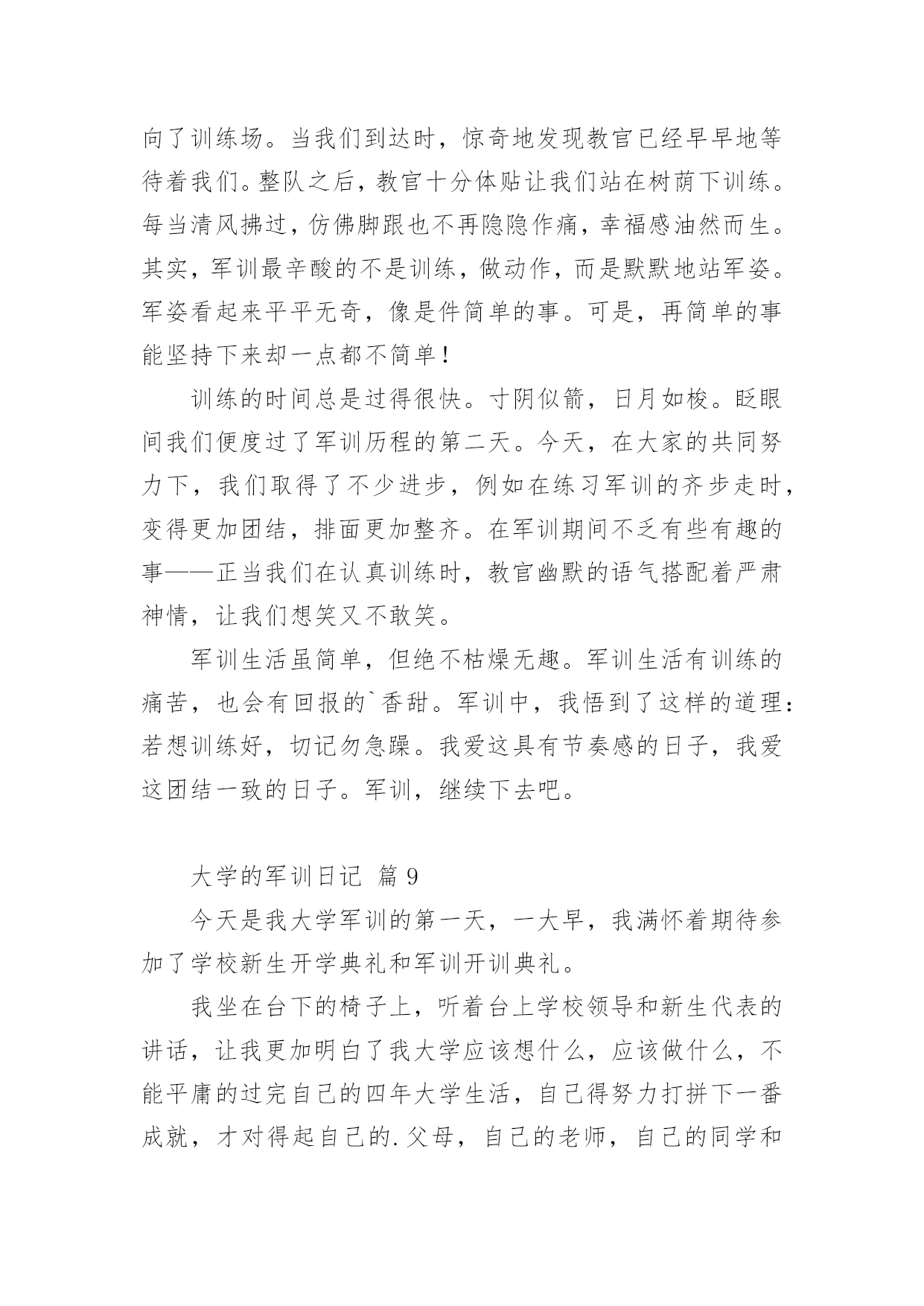 向了训练场。当我们到达时，惊奇地发现教官已经早早地等待着我们。整队之后，教官十分体贴让我们站在树荫下训练。每当清风拂过，仿佛脚跟也不再隐隐作痛，幸福感油然而生。其实，军训最辛酸的不是训练，做动作，而是默默地站军姿。军姿看起来平平无奇，像是件简单的事。可是，再简单的事能坚持下来却一点都不简单！

训练的时间总是过得很快。寸阴似箭，日月如梭。眨眼间我们便度过了军训历程的第二天。今天，在大家的共同努力下，我们取得了不少进步，例如在练习军训的齐步走时，变得更加团结，排面更加整齐。在军训期间不乏有些有趣的事——正当我们在认真训练时，教官幽默的语气搭配着严肃神情，让我们想笑又不敢笑。

军训生活虽简单，但绝不枯燥无趣。军训生活有训练的痛苦，也会有回报的`香甜。军训中，我悟到了这样的道理：若想训练好，切记勿急躁。我爱这具有节奏感的日子，我爱这团结一致的日子。军训，继续下去吧。

大学的军训日记 篇 9

今天是我大学军训的第一天，一大早，我满怀着期待参加了学校新生开学典礼和军训开训典礼。

我坐在台下的椅子上，听着台上学校领导和新生代表的讲话，让我更加明白了我大学应该想什么，应该做什么，不能平庸的过完自己的四年大学生活，自己得努力打拼下一番成就，才对得起自己的.父母，自己的老师，自己的同学和